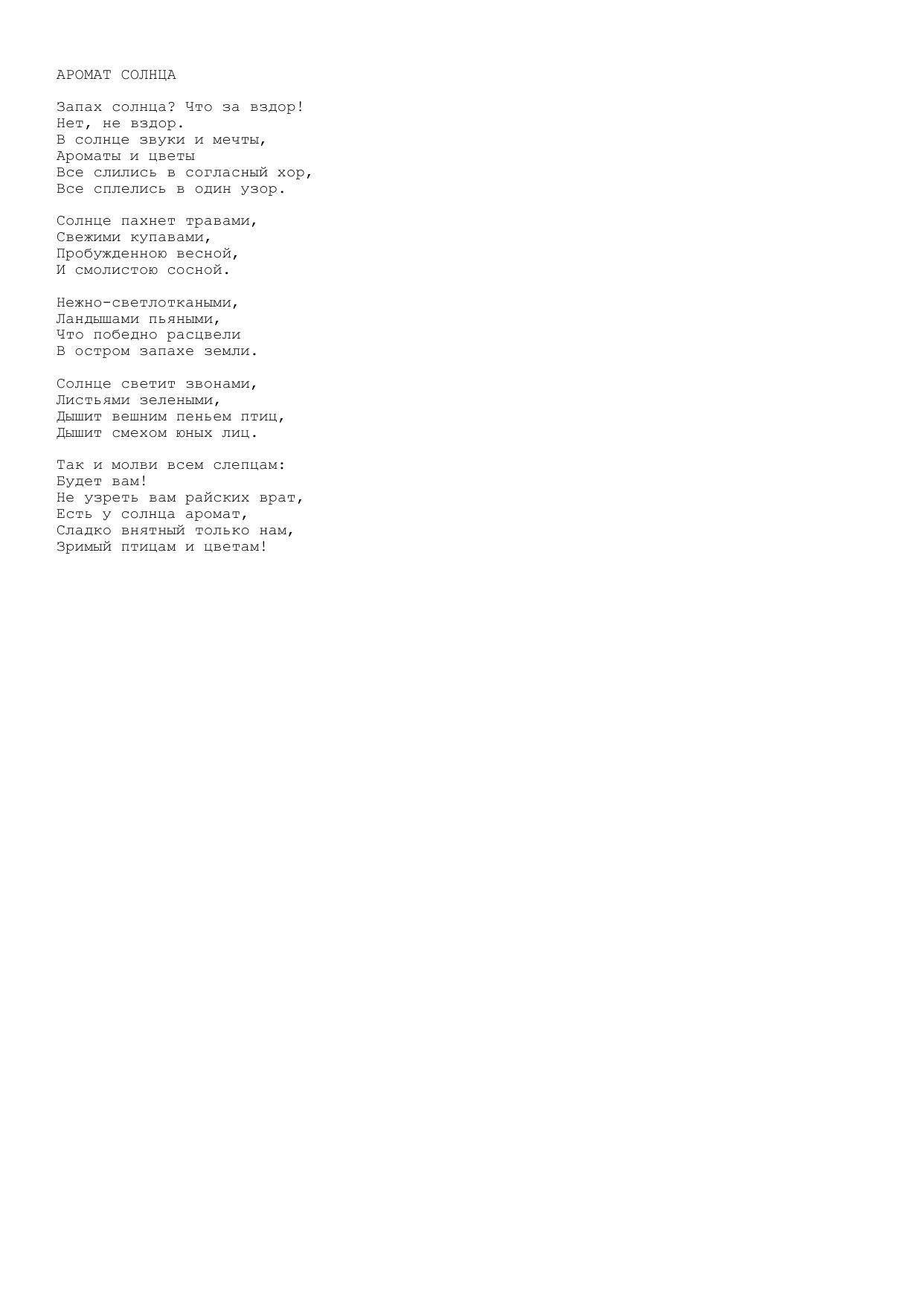 АРОМАТ СОЛНЦА

Запах солнца? Что за вздор!
Нет, не вздор.
В солнце звуки и мечты,
Ароматы и цветы
Все слились в согласный хор,
Все сплелись в один узор.

Солнце пахнет травами,
Свежими купавами,
Пробужденною весной,
И смолистою сосной.

Нежно-светлоткаными,
Ландышами пьяными,
Что победно расцвели
В остром запахе земли.

Солнце светит звонами,
Листьями зелеными,
Дышит вешним пеньем птиц,
Дышит смехом юных лиц.

Так и молви всем слепцам:
Будет вам!
Не узреть вам райских врат,
Есть у солнца аромат,
Сладко внятный только нам,
Зримый птицам и цветам!